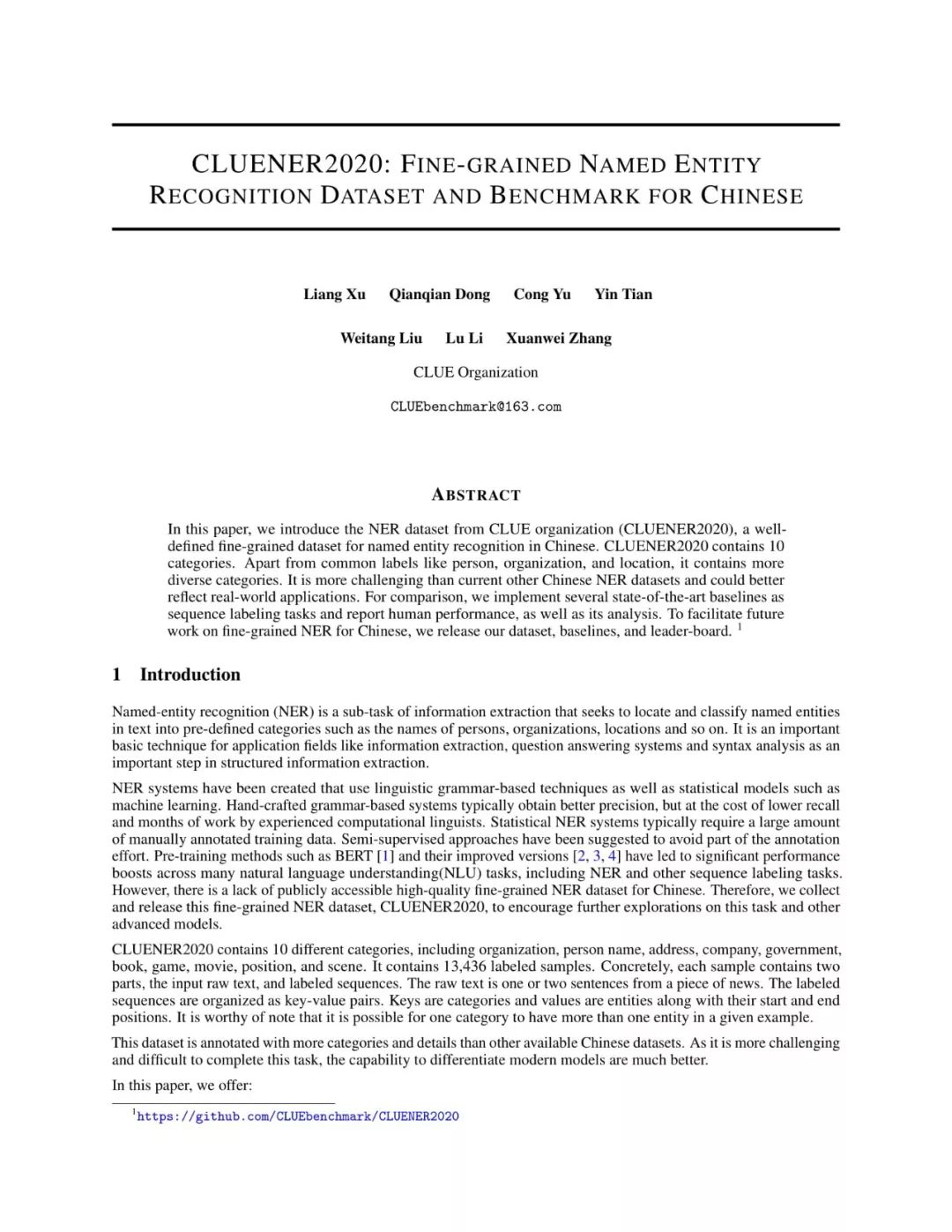 CLUENER2020: FINE-GRAINED NAMED ENTITY RECOGNITION DATASET AND BENCHMARK FOR CHINESE

Liang Xu Qianqian Dong Cong Yu Yin Tian

Weitang Liu Lu Li Xuanwei Zhang

CLUE Organization

CLUEbenchmark@163.com

ABSTRACT

In this paper, we introduce the NER dataset from CLUE organization (CLUENER2020), a well-defined fine-grained dataset for named entity recognition in Chinese. CLUENER2020 contains 10 categories. Apart from common labels like person, organization, and location, it contains more diverse categories. It is more challenging than current other Chinese NER datasets and could better reflect real-world applications. For comparison, we implement several state-of-the-art baselines as sequence labeling tasks and report human performance, as well as its analysis. To facilitate future work on fine-grained NER for Chinese, we release our dataset, baselines, and leader-board. $^1$

1 Introduction

Named-entity recognition (NER) is a sub-task of information extraction that seeks to locate and classify named entities in text into pre-defined categories such as the names of persons, organizations, locations and so on. It is an important basic technique for application fields like information extraction, question answering systems and syntax analysis as an important step in structured information extraction.

NER systems have been created that use linguistic grammar-based techniques as well as statistical models such as machine learning. Hand-crafted grammar-based systems typically obtain better precision, but at the cost of lower recall and months of work by experienced computational linguists. Statistical NER systems typically require a large amount of manually annotated training data. Semi-supervised approaches have been suggested to avoid part of the annotation effort. Pre-training methods such as BERT [1] and their improved versions [2, 3, 4] have led to significant performance boosts across many natural language understanding(NLU) tasks, including NER and other sequence labeling tasks. However, there is a lack of publicly accessible high-quality fine-grained NER dataset for Chinese. Therefore, we collect and release this fine-grained NER dataset, CLUENER2020, to encourage further explorations on this task and other advanced models.

CLUENER2020 contains 10 different categories, including organization, person name, address, company, government, book, game, movie, position, and scene. It contains 13,436 labeled samples. Concretely, each sample contains two parts, the input raw text, and labeled sequences. The raw text is one or two sentences from a piece of news. The labeled sequences are organized as key-value pairs. Keys are categories and values are entities along with their start and end positions. It is worthy of note that it is possible for one category to have more than one entity in a given example.

This dataset is annotated with more categories and details than other available Chinese datasets. As it is more challenging and difficult to complete this task, the capability to differentiate modern models are much better.

In this paper, we offer:

$^1$https://github.com/CLUEbenchmark/CLUENER2020